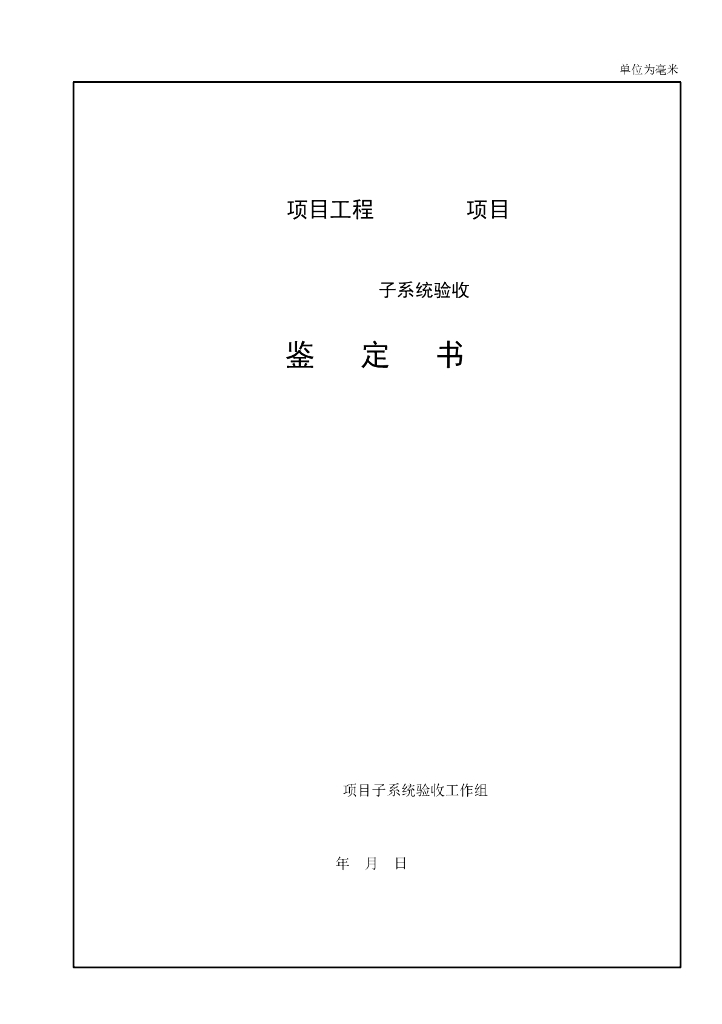 单位为毫米

项目工程　　　　项目

子系统验收

鉴　定　书

项目子系统验收工作组

年　月　日